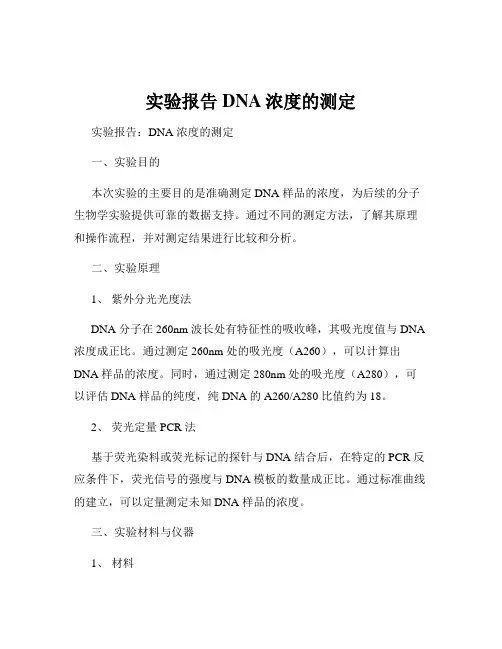 实验报告 DNA 浓度的测定

实验报告：DNA 浓度的测定

一、实验目的

本次实验的主要目的是准确测定 DNA 样品的浓度，为后续的分子生物学实验提供可靠的数据支持。通过不同的测定方法，了解其原理和操作流程，并对测定结果进行比较和分析。

二、实验原理

1、 紫外分光光度法

DNA 分子在 260nm 波长处有特征性的吸收峰，其吸光度值与 DNA 浓度成正比。通过测定 260nm 处的吸光度（A260），可以计算出 DNA 样品的浓度。同时，通过测定 280nm 处的吸光度（A280），可以评估 DNA 样品的纯度，纯 DNA 的 A260/A280 比值约为 18。

2、 荧光定量 PCR 法

基于荧光染料或荧光标记的探针与 DNA 结合后，在特定的 PCR 反应条件下，荧光信号的强度与 DNA 模板的数量成正比。通过标准曲线的建立，可以定量测定未知 DNA 样品的浓度。

三、实验材料与仪器

1、 材料